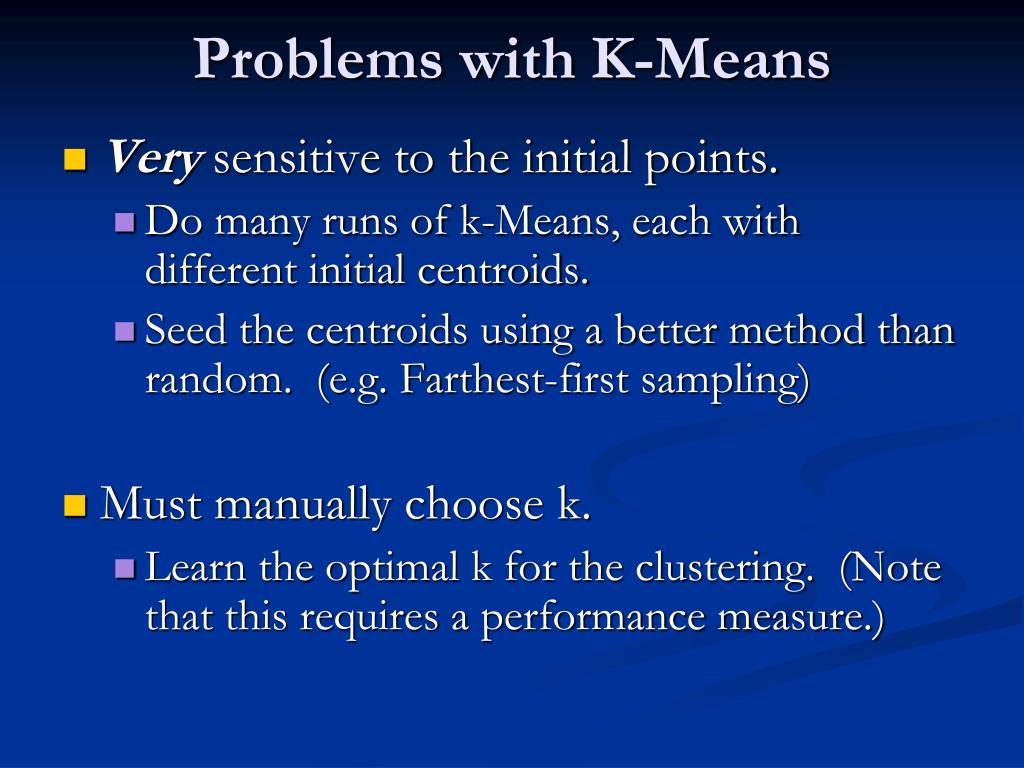 Problems with K-Means

Very sensitive to the initial points.

Do many runs of k-Means, each with different initial centroids.

Seed the centroids using a better method than random. (e.g. Farthest-first sampling)

Must manually choose k.

Learn the optimal k for the clustering. (Note that this requires a performance measure.)